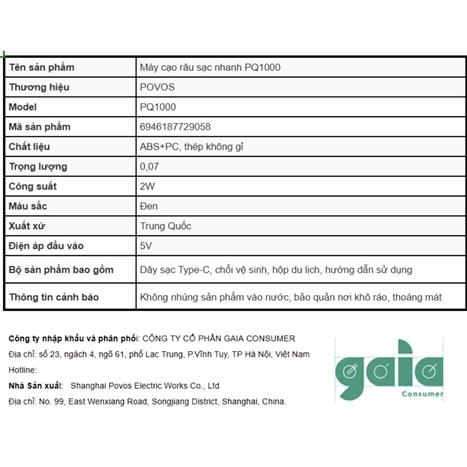 | Tên sản phẩm | Máy cạo râu sạc nhanh PQ1000 |
|---|---|
| Thương hiệu | POVOS |
| Model | PQ1000 |
| Mã sản phẩm | 6946187729058 |
| Chất liệu | ABS+PC, thép không gỉ |
| Trọng lượng | 0,07 |
| Công suất | 2W |
| Màu sắc | Đen |
| Xuất xứ | Trung Quốc |
| Điện áp đầu vào | 5V |
| Bộ sản phẩm bao gồm | Dây sạc Type-C, chổi vệ sinh, hộp du lịch, hướng dẫn sử dụng |
| Thông tin cảnh báo | Không nhúng sản phẩm vào nước, bảo quản nơi khô ráo, thoáng mát |

Công ty nhập khẩu và phân phối: CÔNG TY CỔ PHẦN GAIA CONSUMER
Địa chỉ: số 23, ngách 4, ngõ 61, phố Lạc Trung, P.Vĩnh Tuy, TP Hà Nội, Việt Nam
Hotline:
Nhà Sản xuất: Shanghai Povos Electric Works Co., Ltd
Địa chỉ: No. 99, East Wenxiang Road, Songjiang District, Shanghai, China.

gaia
Consumer